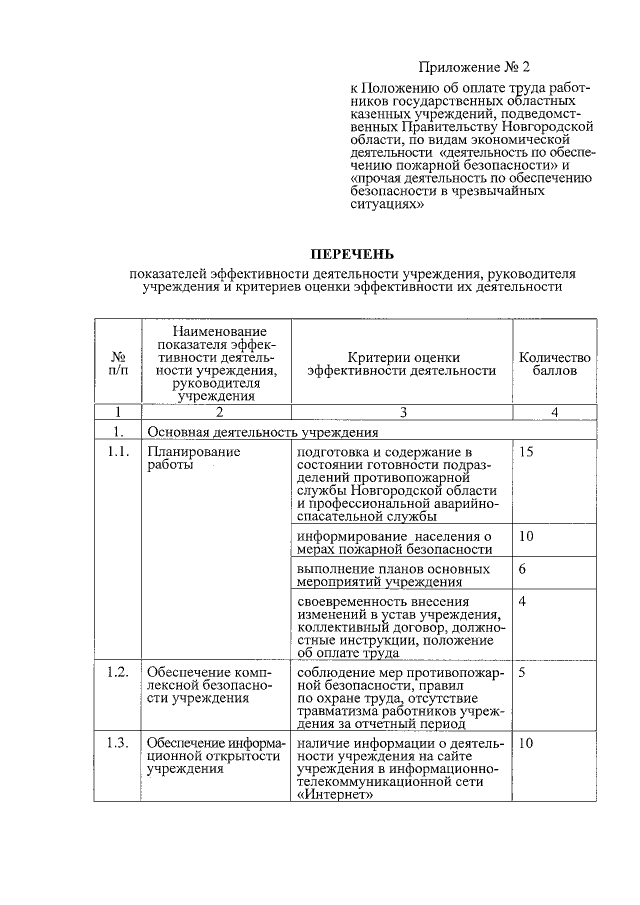 Приложение № 2

к Положению об оплате труда работников государственных областных казенных учреждений, подведомственных Правительству Новгородской области, по видам экономической деятельности «деятельность по обеспечению пожарной безопасности» и «прочая деятельность по обеспечению безопасности в чрезвычайных ситуациях»

ПЕРЕЧЕНЬ

показателей эффективности деятельности учреждения, руководителя учреждения и критериев оценки эффективности их деятельности

| № п/п | Наименование показателя эффективности деятельности учреждения, руководителя учреждения | Критерии оценки эффективности деятельности | Количество баллов |
|---|---|---|---|
| 1 | 2 | 3 | 4 |
| 1. | Основная деятельность учреждения | | |
| 1.1. | Планирование работы | подготовка и содержание в состоянии готовности подразделений противопожарной службы Новгородской области и профессиональной аварийно-спасательной службы | 15 |
| | | информирование населения о мерах пожарной безопасности | 10 |
| | | выполнение планов основных мероприятий учреждения | 6 |
| | | своевременность внесения изменений в устав учреждения, коллективный договор, должностные инструкции, положение об оплате труда | 4 |
| 1.2. | Обеспечение комплексной безопасности учреждения | соблюдение мер противопожарной безопасности, правил по охране труда, отсутствие травматизма работников учреждения за отчетный период | 5 |
| 1.3. | Обеспечение информационной открытости учреждения | наличие информации о деятельности учреждения на сайте учреждения в информационно-телекоммуникационной сети «Интернет» | 10 |